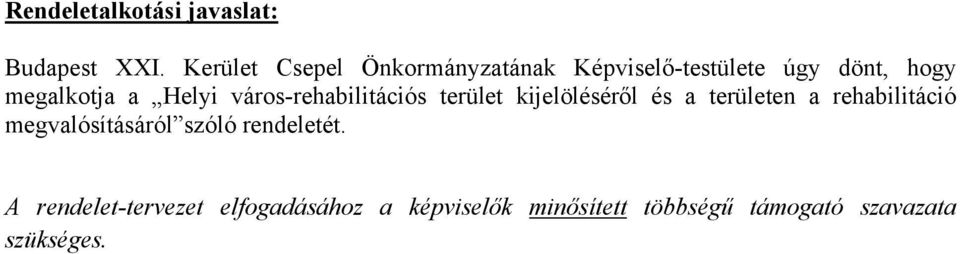 Rendeletalkotási javaslat:

Budapest XXI. Kerület Csepel Önkormányzatának Képviselő-testülete úgy dönt, hogy megalkotja a „Helyi város-rehabilitációs terület kijelöléséről és a területen a rehabilitáció megvalósításáról”szóló rendeletét.

A rendelet-tervezet elfogadásához a képviselők minősített többségű támogató szavazata szükséges.